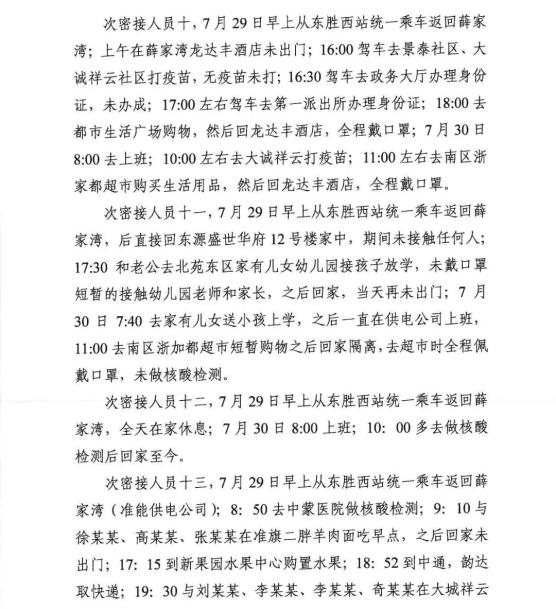 次密接人员十，7月29日早上从东胜西站统一乘车返回薛家湾；上午在薛家湾龙达丰酒店未出门；16:00驾车去景泰社区、大诚祥云社区打疫苗，无疫苗未打；16:30驾车去政务大厅办理身份证，未办成；17:00左右驾车去第一派出所办理身份证；18:00去都市生活广场购物，然后回龙达丰酒店，全程戴口罩；7月30日8:00去上班；10:00左右去大诚祥云打疫苗；11:00左右去南区浙家都超市购买生活用品，然后回龙达丰酒店，全程戴口罩。

次密接人员十一，7月29日早上从东胜西站统一乘车返回薛家湾，后直接回东源盛世华府12号楼家中，期间未接触任何人；17:30和老公去北苑东区家有儿女幼儿园接孩子放学，未戴口罩短暂的接触幼儿园老师和家长，之后回家，当天再未出门；7月30日7:40去家有儿女送小孩上学，之后一直在供电公司上班，11:00去南区浙加都超市短暂购物之后回家隔离，去超市时全程佩戴口罩，未做核酸检测。

次密接人员十二，7月29日早上从东胜西站统一乘车返回薛家湾，全天在家休息；7月30日8:00上班；10:00多去做核酸检测后回家至今。

次密接人员十三，7月29日早上从东胜西站统一乘车返回薛家湾（准能供电公司）；8:50去中蒙医院做核酸检测；9:10与徐某某、高某某、张某某在准旗二胖羊肉面吃早点，之后回家未出门；17:15到新果园水果中心购置水果；18:52到中通，韵达取快递；19:30与刘某某、李某某、李某某、奇某某在大城祥云